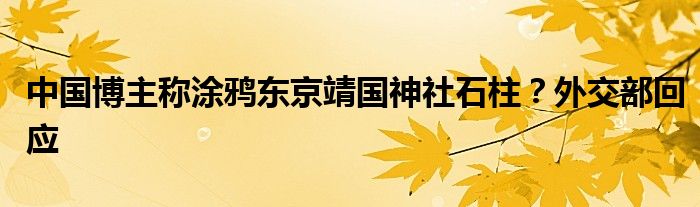 中国博主称涂鸦东京靖国神社石柱？外交部回应